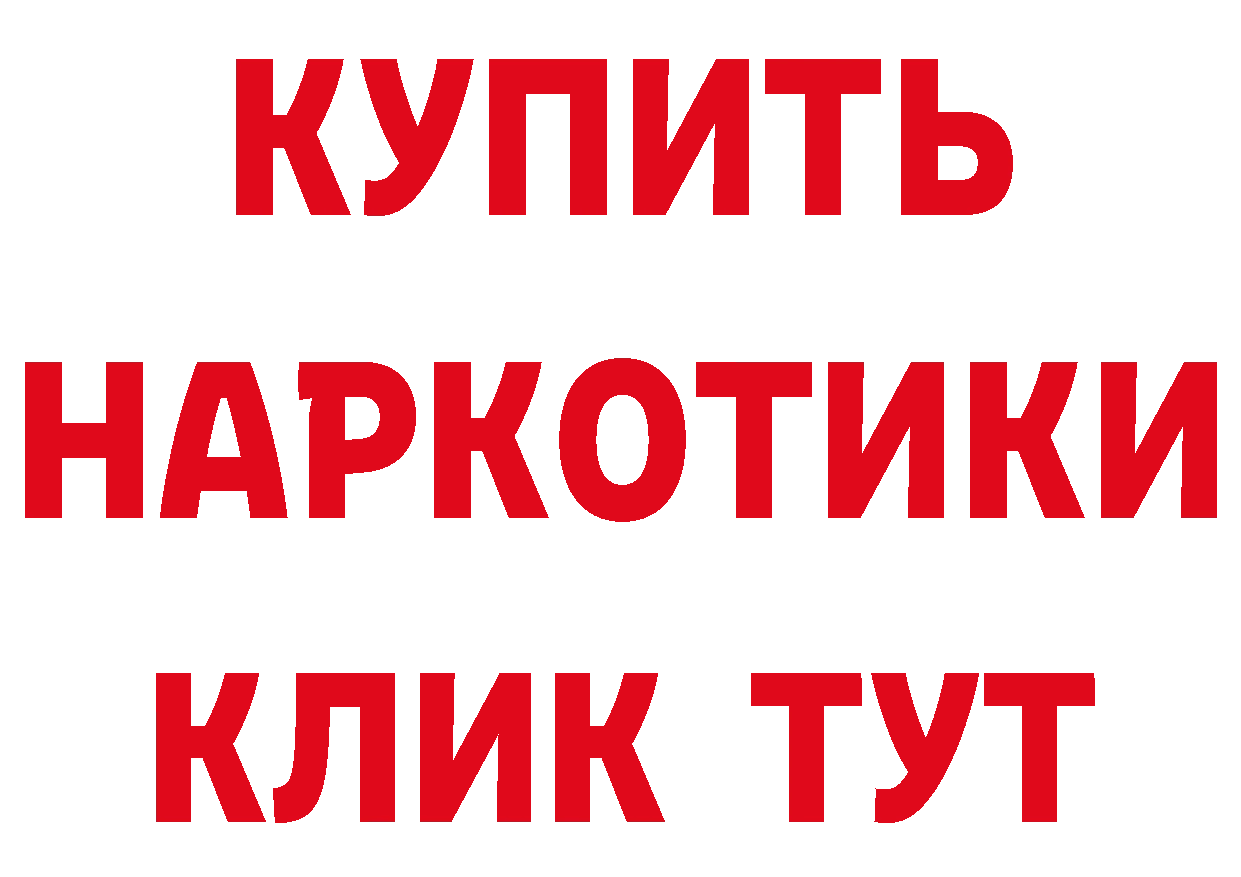 КУПИТЬ НАРКОТИКИ КЛИК ТУТ